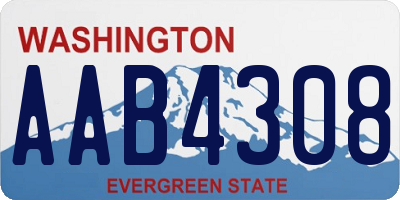 WASHINGTON
AAB4308
EVERGREEN STATE